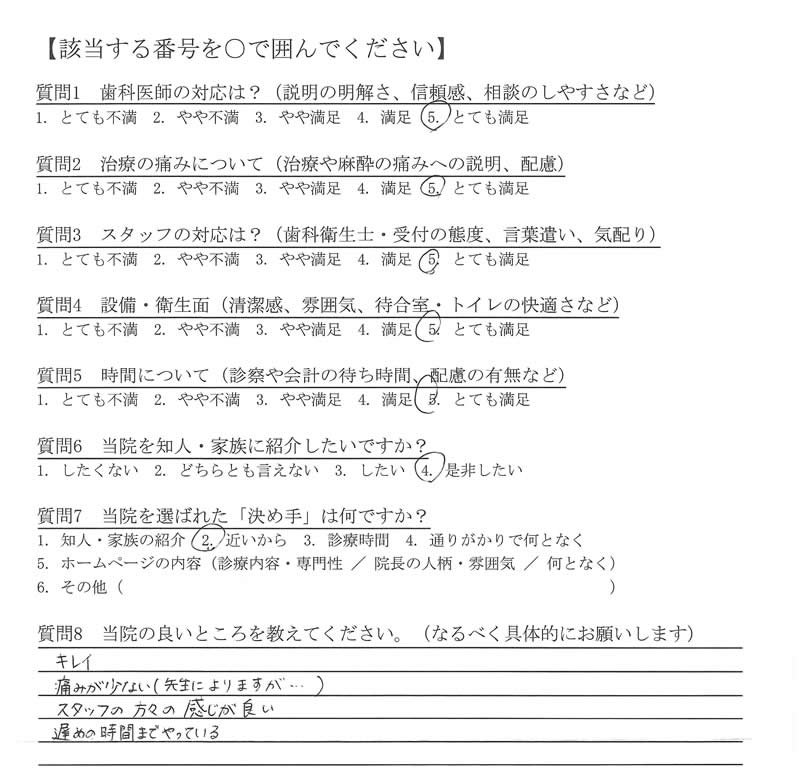 【該当する番号を○で囲んでください】

質問1　歯科医師の対応は？（説明の明解さ、信頼感、相談のしやすさなど）
1. とても不満　2. やや不満　3. やや満足　4. 満足　5. とても満足

質問2　治療の痛みについて（治療や麻酔の痛みへの説明、配慮）
1. とても不満　2. やや不満　3. やや満足　4. 満足　5. とても満足

質問3　スタッフの対応は？（歯科衛生士・受付の態度、言葉遣い、気配り）
1. とても不満　2. やや不満　3. やや満足　4. 満足　5. とても満足

質問4　設備・衛生面（清潔感、雰囲気、待合室・トイレの快適さなど）
1. とても不満　2. やや不満　3. やや満足　4. 満足　5. とても満足

質問5　時間について（診察や会計の待ち時間、配慮の有無など）
1. とても不満　2. やや不満　3. やや満足　4. 満足　5. とても満足

質問6　当院を知人・家族に紹介したいですか？
1. したくない　2. どちらとも言えない　3. したい　4. 是非したい

質問7　当院を選ばれた「決め手」は何ですか？
1. 知人・家族の紹介　2. 近いから　3. 診療時間　4. 通りがかりで何となく
5. ホームページの内容（診療内容・専門性 ／ 院長の人柄・雰囲気 ／ 何となく）
6. その他（　　　　　　　　　　　　　　　　　　　　　　　　　　　　）

質問8　当院の良いところを教えてください。（なるべく具体的にお願いします）
キレイ
痛みが少ない（先生によりますが…）
スタッフの方々の感じが良い
遅めの時間までやっている